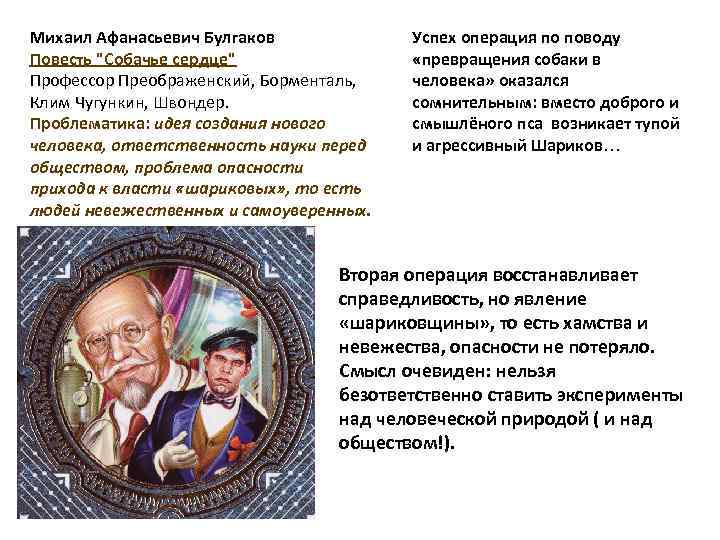 Михаил Афанасьевич Булгаков
Повесть "Собачье сердце"
Профессор Преображенский, Борменталь, Клим Чугункин, Швондер.
Проблематика: идея создания нового человека, ответственность науки перед обществом, проблема опасности прихода к власти «шариковых», то есть людей невежественных и самоуверенных.

Успех операция по поводу «превращения собаки в человека» оказался сомнительным: вместо доброго и смышлёного пса возникает тупой и агрессивный Шариков…

Вторая операция восстанавливает справедливость, но явление «шариковщины», то есть хамства и невежества, опасности не потеряло. Смысл очевиден: нельзя безответственно ставить эксперименты над человеческой природой ( и над обществом!).